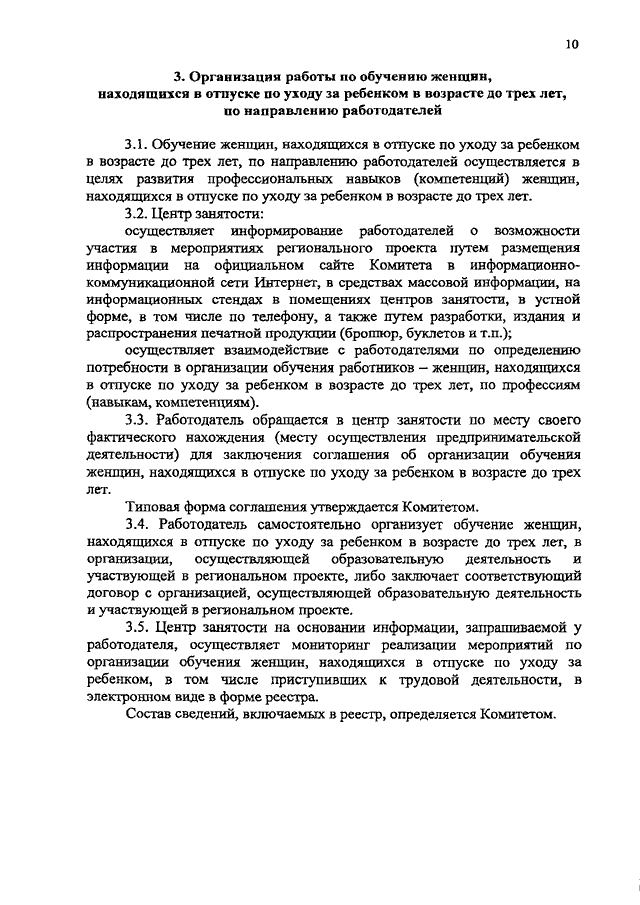 10

3. Организация работы по обучению женщин, находящихся в отпуске по уходу за ребенком в возрасте до трех лет, по направлению работодателей

3.1. Обучение женщин, находящихся в отпуске по уходу за ребенком в возрасте до трех лет, по направлению работодателей осуществляется в целях развития профессиональных навыков (компетенций) женщин, находящихся в отпуске по уходу за ребенком в возрасте до трех лет.

3.2. Центр занятости:

осуществляет информирование работодателей о возможности участия в мероприятиях регионального проекта путем размещения информации на официальном сайте Комитета в информационно-коммуникационной сети Интернет, в средствах массовой информации, на информационных стендах в помещениях центров занятости, в устной форме, в том числе по телефону, а также путем разработки, издания и распространения печатной продукции (брошюр, буклетов и т.п.);

осуществляет взаимодействие с работодателями по определению потребности в организации обучения работников – женщин, находящихся в отпуске по уходу за ребенком в возрасте до трех лет, по профессиям (навыкам, компетенциям).

3.3. Работодатель обращается в центр занятости по месту своего фактического нахождения (месту осуществления предпринимательской деятельности) для заключения соглашения об организации обучения женщин, находящихся в отпуске по уходу за ребенком в возрасте до трех лет.

Типовая форма соглашения утверждается Комитетом.

3.4. Работодатель самостоятельно организует обучение женщин, находящихся в отпуске по уходу за ребенком в возрасте до трех лет, в организации, осуществляющей образовательную деятельность и участвующей в региональном проекте, либо заключает соответствующий договор с организацией, осуществляющей образовательную деятельность и участвующей в региональном проекте.

3.5. Центр занятости на основании информации, запрашиваемой у работодателя, осуществляет мониторинг реализации мероприятий по организации обучения женщин, находящихся в отпуске по уходу за ребенком, в том числе приступивших к трудовой деятельности, в электронном виде в форме реестра.

Состав сведений, включаемых в реестр, определяется Комитетом.